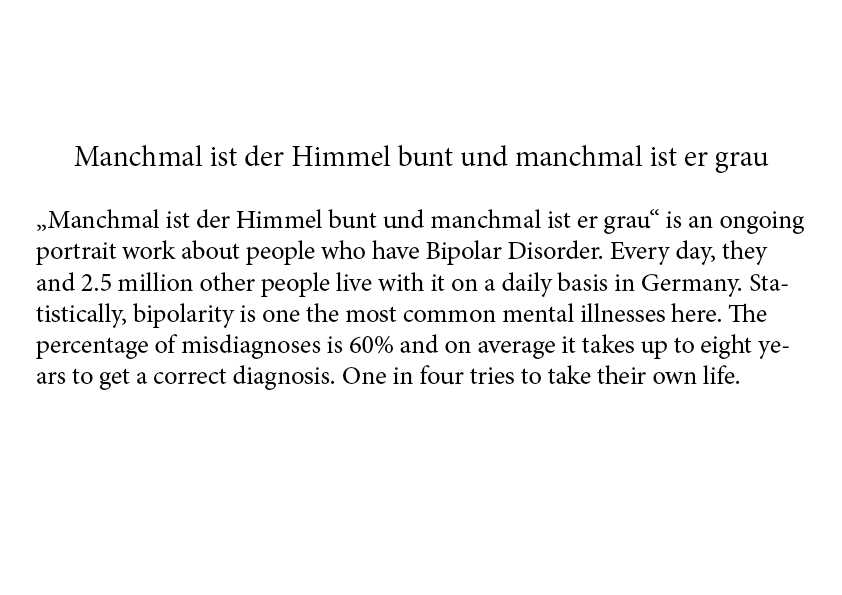 Manchmal ist der Himmel bunt und manchmal ist er grau

„Manchmal ist der Himmel bunt und manchmal ist er grau“ is an ongoing portrait work about people who have Bipolar Disorder. Every day, they and 2.5 million other people live with it on a daily basis in Germany. Statistically, bipolarity is one the most common mental illnesses here. The percentage of misdiagnoses is 60% and on average it takes up to eight years to get a correct diagnosis. One in four tries to take their own life.